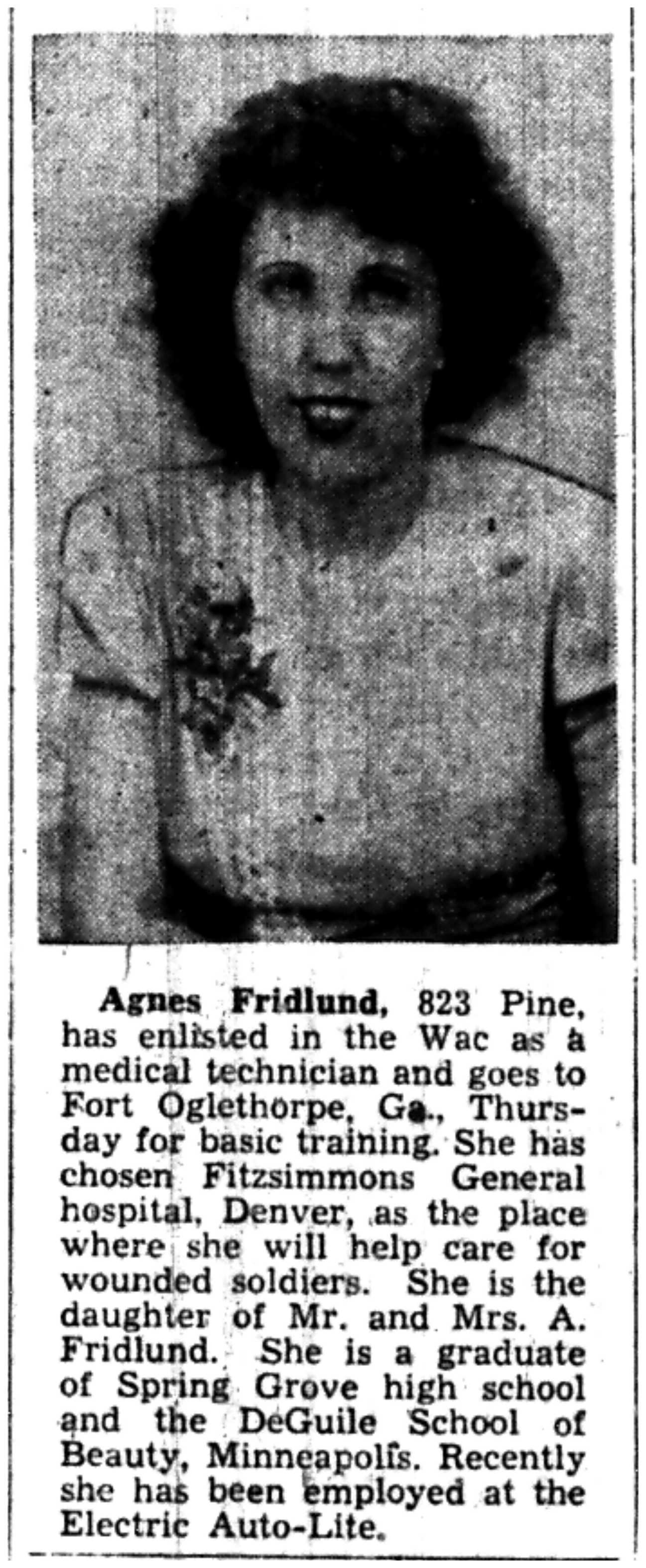 Agnes Fridlund, 823 Pine, has enlisted in the Wac as a medical technician and goes to Fort Oglethorpe, Ga., Thursday for basic training. She has chosen Fitzsimmons General hospital, Denver, as the place where she will help care for wounded soldiers. She is the daughter of Mr. and Mrs. A. Fridlund. She is a graduate of Spring Grove high school and the DeGuile School of Beauty, Minneapolis. Recently she has been employed at the Electric Auto-Lite.